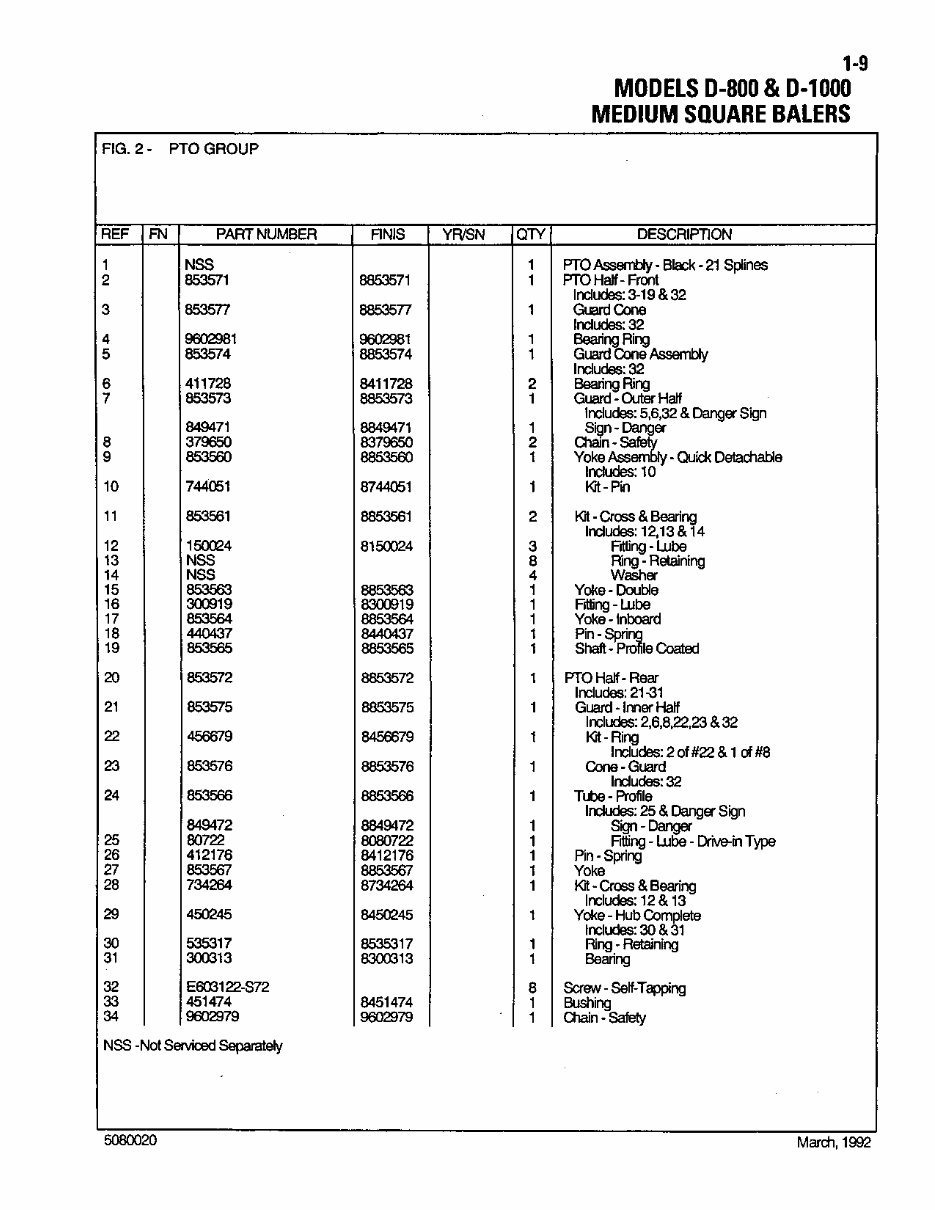 1-9
MODELS D-800 & D-1000
MEDIUM SQUARE BALERS

FIG. 2 - PTO GROUP

| REF | FN | PART NUMBER | FINIS | YR/SN | QTY | DESCRIPTION |
|---|---|---|---|---|---|---|
| 1 | | NSS | | | 1 | PTO Assembly - Black - 21 Splines |
| 2 | | 853571 | 8853571 | | 1 | PTO Half - Front |
| | | | | | | Includes: 3-19 & 32 |
| 3 | | 853577 | 8853577 | | 1 | Guard Cone |
| | | | | | | Includes: 32 |
| 4 | | 9602981 | 9602981 | | 1 | Bearing Ring |
| 5 | | 853574 | 8853574 | | 1 | Guard Cone Assembly |
| | | | | | | Includes: 32 |
| 6 | | 411728 | 8411728 | | 2 | Bearing Ring |
| 7 | | 853573 | 8853573 | | 1 | Guard - Outer Half |
| | | | | | | Includes: 5,6,32 & Danger Sign |
| | | 849471 | 8849471 | | 1 | Sign - Danger |
| 8 | | 379650 | 8379650 | | 2 | Chain - Safety |
| 9 | | 853560 | 8853560 | | 1 | Yoke Assembly - Quick Detachable |
| | | | | | | Includes: 10 |
| 10 | | 744051 | 8744051 | | 1 | Kit - Pin |
| 11 | | 853561 | 8853561 | | 2 | Kit - Cross & Bearing |
| | | | | | | Includes: 12,13 & 14 |
| 12 | | 150024 | 8150024 | | 3 | Fitting - Lube |
| 13 | | NSS | | | 8 | Ring - Retaining |
| 14 | | NSS | | | 4 | Washer |
| 15 | | 853563 | 8853563 | | 1 | Yoke - Double |
| 16 | | 300919 | 8300919 | | 1 | Fitting - Lube |
| 17 | | 853564 | 8853564 | | 1 | Yoke - Inboard |
| 18 | | 440437 | 8440437 | | 1 | Pin - Spring |
| 19 | | 853565 | 8853565 | | 1 | Shaft - Profile Coated |
| 20 | | 853572 | 8853572 | | 1 | PTO Half - Rear |
| | | | | | | Includes: 21-31 |
| 21 | | 853575 | 8853575 | | 1 | Guard - Inner Half |
| | | | | | | Includes: 2,6,8,22,23 & 32 |
| 22 | | 456679 | 8456679 | | 1 | Kit - Ring |
| | | | | | | Includes: 2 of #22 & 1 of #8 |
| 23 | | 853576 | 8853576 | | 1 | Cone - Guard |
| | | | | | | Includes: 32 |
| 24 | | 853566 | 8853566 | | 1 | Tube - Profile |
| | | | | | | Includes: 25 & Danger Sign |
| | | 849472 | 8849472 | | 1 | Sign - Danger |
| 25 | | 80722 | 8080722 | | 1 | Fitting - Lube - Drive-in Type |
| 26 | | 412176 | 8412176 | | 1 | Pin - Spring |
| 27 | | 853567 | 8853567 | | 1 | Yoke |
| 28 | | 734264 | 8734264 | | 1 | Kit - Cross & Bearing |
| | | | | | | Includes: 12 & 13 |
| 29 | | 450245 | 8450245 | | 1 | Yoke - Hub Complete |
| | | | | | | Includes: 30 & 31 |
| 30 | | 535317 | 8535317 | | 1 | Ring - Retaining |
| 31 | | 300313 | 8300313 | | 1 | Bearing |
| 32 | | E603122-S72 | | | 8 | Screw - Self-Tapping |
| 33 | | 451474 | 8451474 | | 1 | Bushing |
| 34 | | 9602979 | 9602979 | | 1 | Chain - Safety |

NSS -Not Serviced Separately

5080020
March, 1992